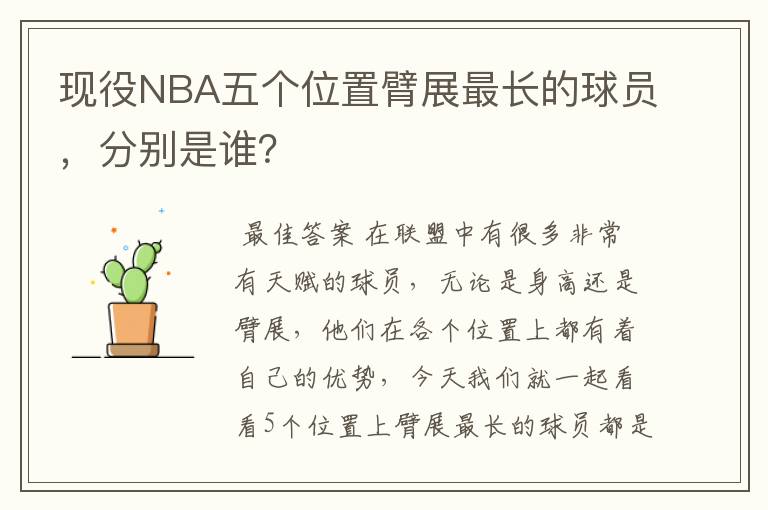 现役NBA五个位置臂展最长的球员，分别是谁？

最佳答案 在联盟中有很多非常有天赋的球员，无论是身高还是臂展，他们在各个位置上都有着自己的优势，今天我们就一起看看5个位置上臂展最长的球员都是